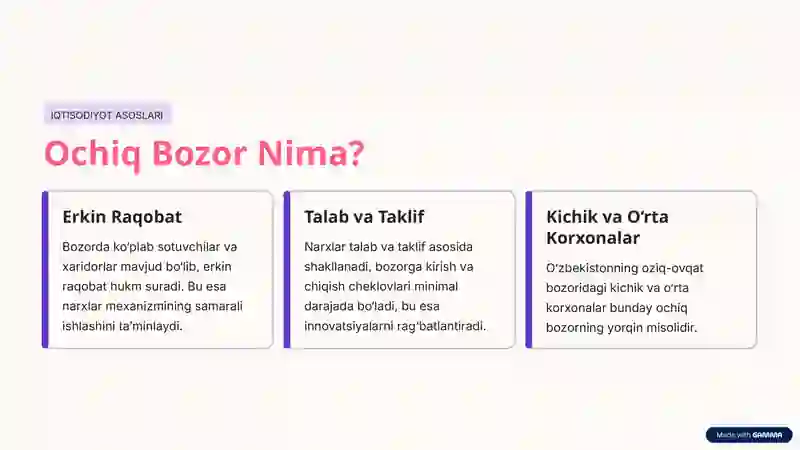 IQTISODIYOT ASOSLARI

Ochiq Bozor Nima?

Erkin Raqobat

Bozorda ko'plab sotuvchilar va xaridorlar mavjud bo'lib, erkin raqobat hukm suradi. Bu esa narxlar mexanizmining samarali ishlashini ta'minlaydi.

Talab va Taklif

Narxlar talab va taklif asosida shakllanadi, bozorga kirish va chiqish cheklovlari minimal darajada bo'ladi, bu esa innovatsiyalarni rag'batlantiradi.

Kichik va O'rta Korxonalar

O'zbekistonning oziq-ovqat bozoridagi kichik va o'rta korxonalar bunday ochiq bozorning yorqin misolidir.

Made with GAMMA